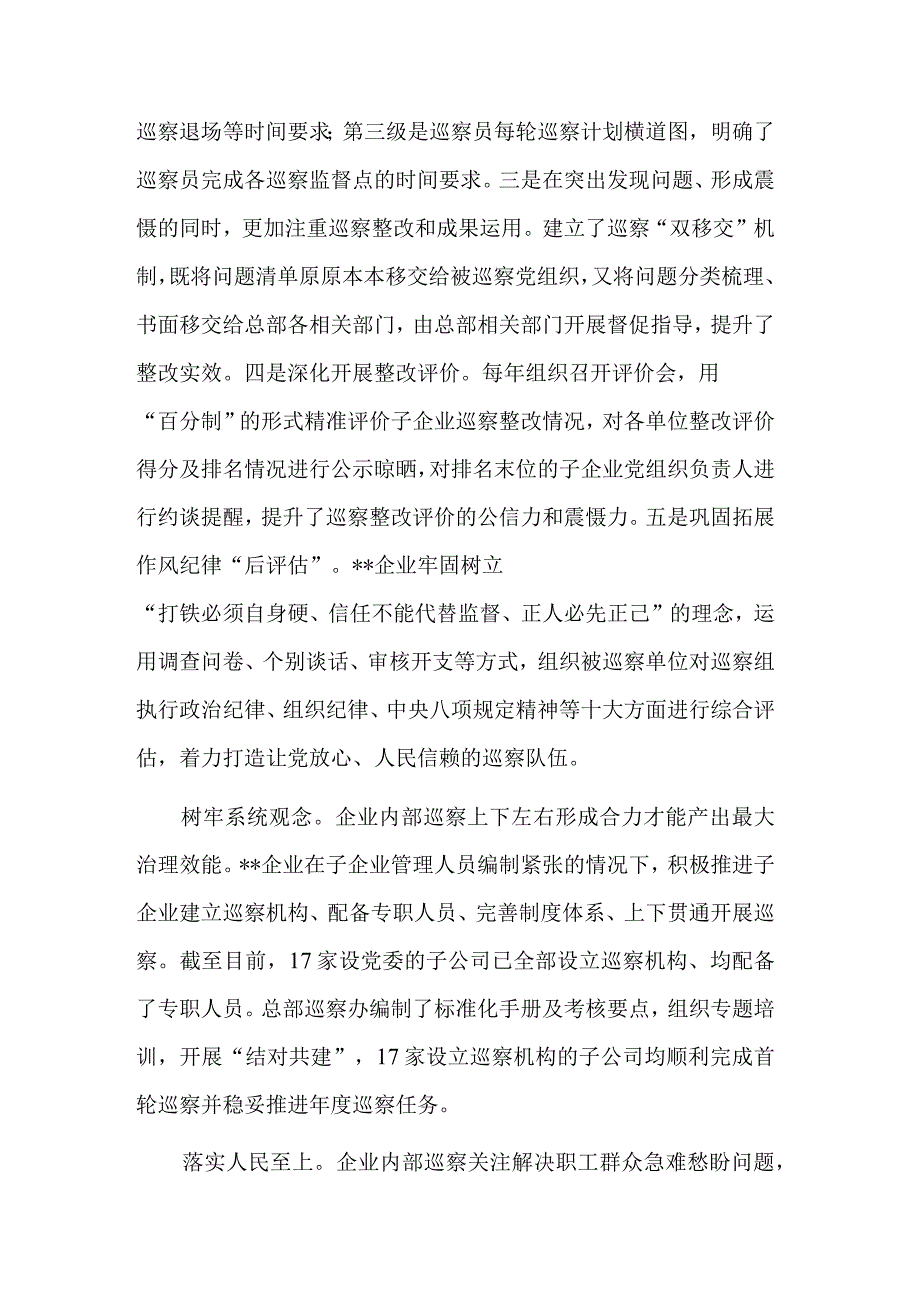 巡察退场等时间要求;第三级是巡察员每轮巡察计划横道图，明确了巡察员完成各巡察监督点的时间要求。三是在突出发现问题、形成震慑的同时，更加注重巡察整改和成果运用。建立了巡察“双移交”机制，既将问题清单原原本本移交给被巡察党组织，又将问题分类梳理、书面移交给总部各相关部门，由总部相关部门开展督促指导，提升了整改实效。四是深化开展整改评价。每年组织召开评价会，用“百分制”的形式精准评价子企业巡察整改情况，对各单位整改评价得分及排名情况进行公示晾晒，对排名末位的子企业党组织负责人进行约谈提醒，提升了巡察整改评价的公信力和震慑力。五是巩固拓展作风纪律“后评估”。**企业牢固树立“打铁必须自身硬、信任不能代替监督、正人必先正己”的理念，运用调查问卷、个别谈话、审核开支等方式，组织被巡察单位对巡察组执行政治纪律、组织纪律、中央八项规定精神等十大方面进行综合评估，着力打造让党放心、人民信赖的巡察队伍。

树牢系统观念。企业内部巡察上下左右形成合力才能产出最大治理效能。**企业在子企业管理人员编制紧张的情况下，积极推进子企业建立巡察机构、配备专职人员、完善制度体系、上下贯通开展巡察。截至目前，17家设党委的子公司已全部设立巡察机构、均配备了专职人员。总部巡察办编制了标准化手册及考核要点，组织专题培训，开展“结对共建”，17家设立巡察机构的子公司均顺利完成首轮巡察并稳妥推进年度巡察任务。

落实人民至上。企业内部巡察关注解决职工群众急难愁盼问题，